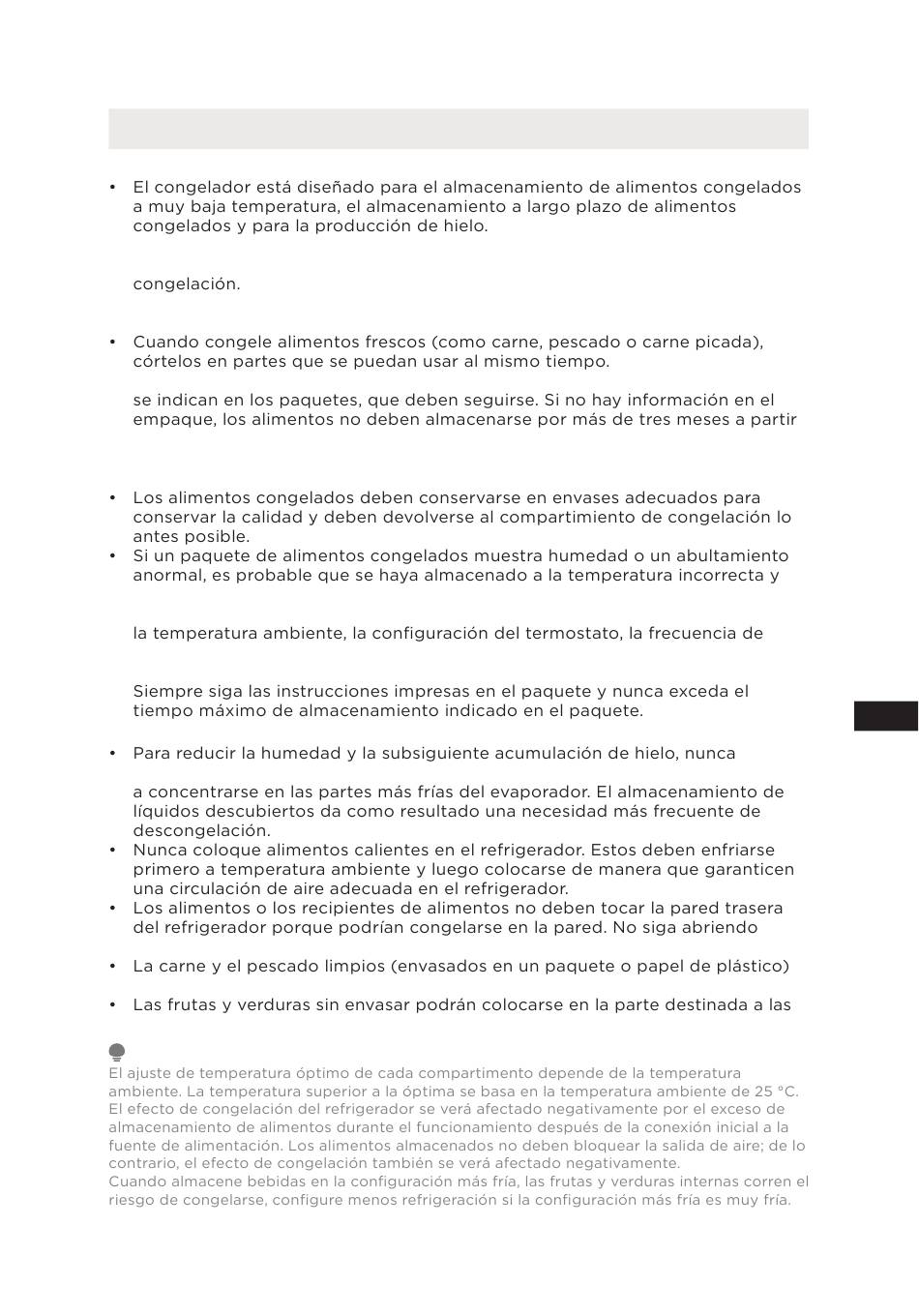 • El congelador está diseñado para el almacenamiento de alimentos congelados a muy baja temperatura, el almacenamiento a largo plazo de alimentos congelados y para la producción de hielo.

congelación.

• Cuando congele alimentos frescos (como carne, pescado o carne picada), córtelos en partes que se puedan usar al mismo tiempo.

se indican en los paquetes, que deben seguirse. Si no hay información en el empaque, los alimentos no deben almacenarse por más de tres meses a partir

• Los alimentos congelados deben conservarse en envases adecuados para conservar la calidad y deben devolverse al compartimiento de congelación lo antes posible.
• Si un paquete de alimentos congelados muestra humedad o un abultamiento anormal, es probable que se haya almacenado a la temperatura incorrecta y

la temperatura ambiente, la configuración del termostato, la frecuencia de

Siempre siga las instrucciones impresas en el paquete y nunca exceda el tiempo máximo de almacenamiento indicado en el paquete.

• Para reducir la humedad y la subsiguiente acumulación de hielo, nunca

a concentrarse en las partes más frías del evaporador. El almacenamiento de líquidos descubiertos da como resultado una necesidad más frecuente de descongelación.
• Nunca coloque alimentos calientes en el refrigerador. Estos deben enfriarse primero a temperatura ambiente y luego colocarse de manera que garanticen una circulación de aire adecuada en el refrigerador.
• Los alimentos o los recipientes de alimentos no deben tocar la pared trasera del refrigerador porque podrían congelarse en la pared. No siga abriendo

• La carne y el pescado limpios (envasados en un paquete o papel de plástico)

• Las frutas y verduras sin envasar podrán colocarse en la parte destinada a las

El ajuste de temperatura óptimo de cada compartimento depende de la temperatura ambiente. La temperatura superior a la óptima se basa en la temperatura ambiente de 25 °C. El efecto de congelación del refrigerador se verá afectado negativamente por el exceso de almacenamiento de alimentos durante el funcionamiento después de la conexión inicial a la fuente de alimentación. Los alimentos almacenados no deben bloquear la salida de aire; de lo contrario, el efecto de congelación también se verá afectado negativamente.
Cuando almacene bebidas en la configuración más fría, las frutas y verduras internas corren el riesgo de congelarse, configure menos refrigeración si la configuración más fría es muy fría.